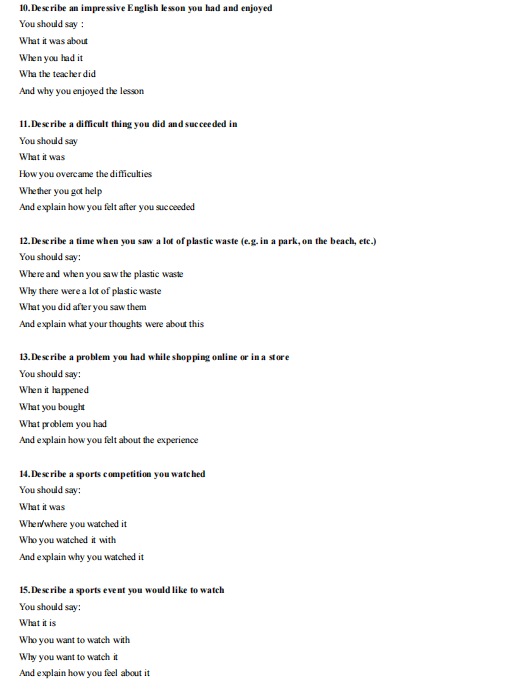 10.Describe an impressive English lesson you had and enjoyed
You should say :
What it was about
When you had it
Wha the teacher did
And why you enjoyed the lesson

11.Describe a difficult thing you did and succeeded in
You should say
What it was
How you overcame the difficulties
Whether you got help
And explain how you felt after you succeeded

12.Describe a time when you saw a lot of plastic waste (e.g. in a park, on the beach, etc.)
You should say:
Where and when you saw the plastic waste
Why there were a lot of plastic waste
What you did after you saw them
And explain what your thoughts were about this

13.Describe a problem you had while shopping online or in a store
You should say:
When it happened
What you bought
What problem you had
And explain how you felt about the experience

14.Describe a sports competition you watched
You should say:
What it was
When/where you watched it
Who you watched it with
And explain why you watched it

15.Describe a sports event you would like to watch
You should say:
What it is
Who you want to watch with
Why you want to watch it
And explain how you feel about it